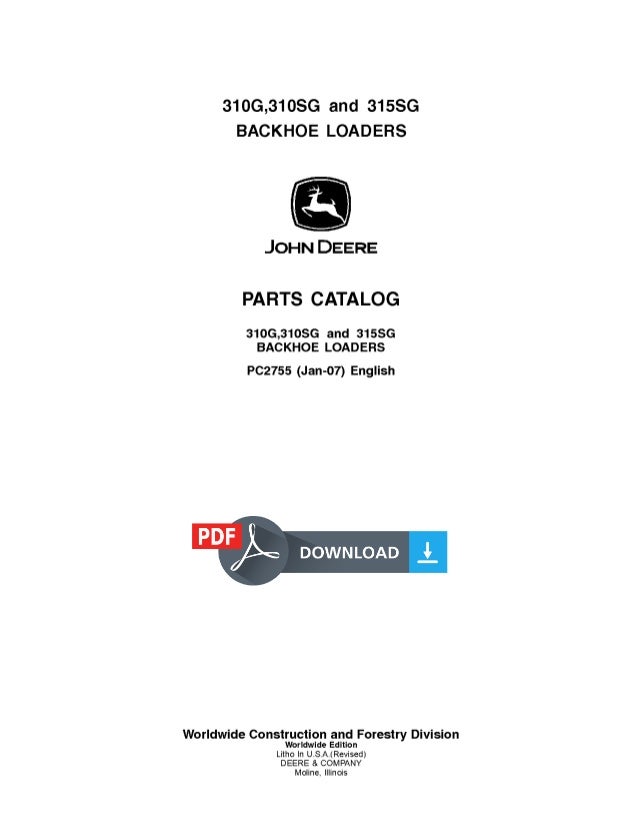 310G,310SG and 315SG
BACKHOE LOADERS

JOHN DEERE

PARTS CATALOG

310G,310SG and 315SG
BACKHOE LOADERS

PC2755 (Jan-07) English

PDF
DOWNLOAD

Worldwide Construction and Forestry Division
Worldwide Edition
Litho In U.S.A.(Revised)
DEERE & COMPANY
Moline, Illinois